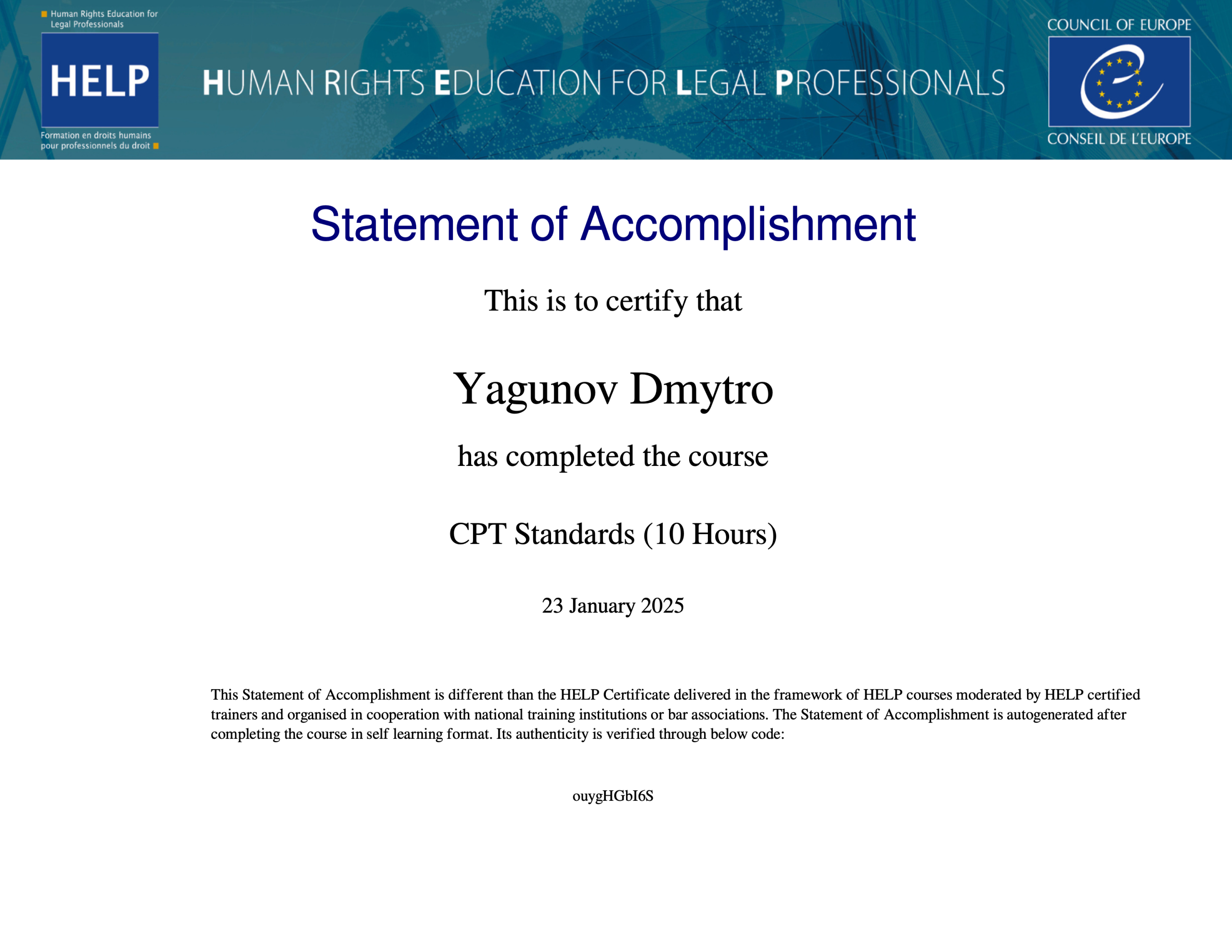 Human Rights Education for Legal Professionals

HELP

Formation en droits humains pour professionnels du droit

HUMAN RIGHTS EDUCATION FOR LEGAL PROFESSIONALS

COUNCIL OF EUROPE

CONSEIL DE L'EUROPE

Statement of Accomplishment

This is to certify that

Yagunov Dmytro

has completed the course

CPT Standards (10 Hours)

23 January 2025

This Statement of Accomplishment is different than the HELP Certificate delivered in the framework of HELP courses moderated by HELP certified trainers and organised in cooperation with national training institutions or bar associations. The Statement of Accomplishment is autogenerated after completing the course in self learning format. Its authenticity is verified through below code:

ouygHGbI6S